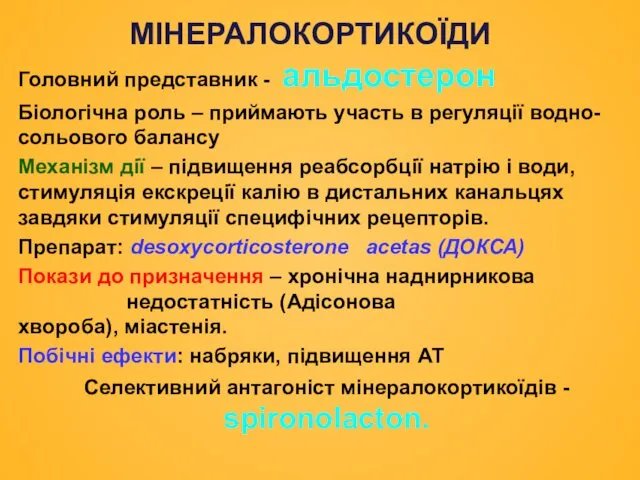 МІНЕРАЛОКОРТИКОЇДИ

Головний представник - альдостерон

Біологічна роль – приймають участь в регуляції водно-сольового балансу

Механізм дії – підвищення реабсорбції натрію і води, стимуляція екскреції калію в дистальних канальцях завдяки стимуляції специфічних рецепторів.

Препарат: desoxycorticosterone acetas (ДОКСА)

Покази до призначення – хронічна наднирникова недостатність (Адісонова хвороба), міастенія.

Побічні ефекти: набряки, підвищення АТ

Селективний антагоніст мінералокортикоїдів - spironolacton.